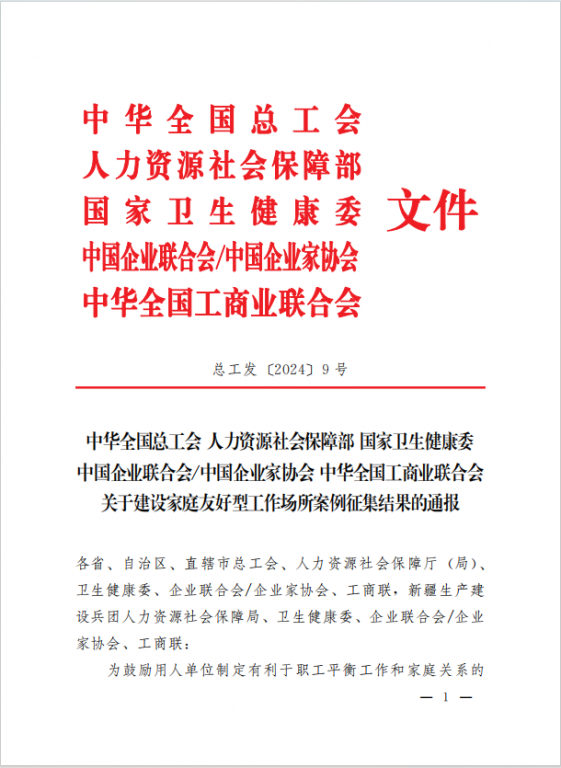 中华全国总工会
人力资源社会保障部
国家卫生健康委
中国企业联合会/中国企业家协会
中华全国工商业联合会
文件

总工发〔2024〕9号

中华全国总工会 人力资源社会保障部 国家卫生健康委
中国企业联合会/中国企业家协会 中华全国工商业联合会
关于建设家庭友好型工作场所案例征集结果的通报

各省、自治区、直辖市总工会、人力资源社会保障厅（局）、卫生健康委、企业联合会/企业家协会、工商联，新疆生产建设兵团人力资源社会保障局、卫生健康委、企业联合会/企业家协会、工商联：

为鼓励用人单位制定有利于职工平衡工作和家庭关系的

— 1 —